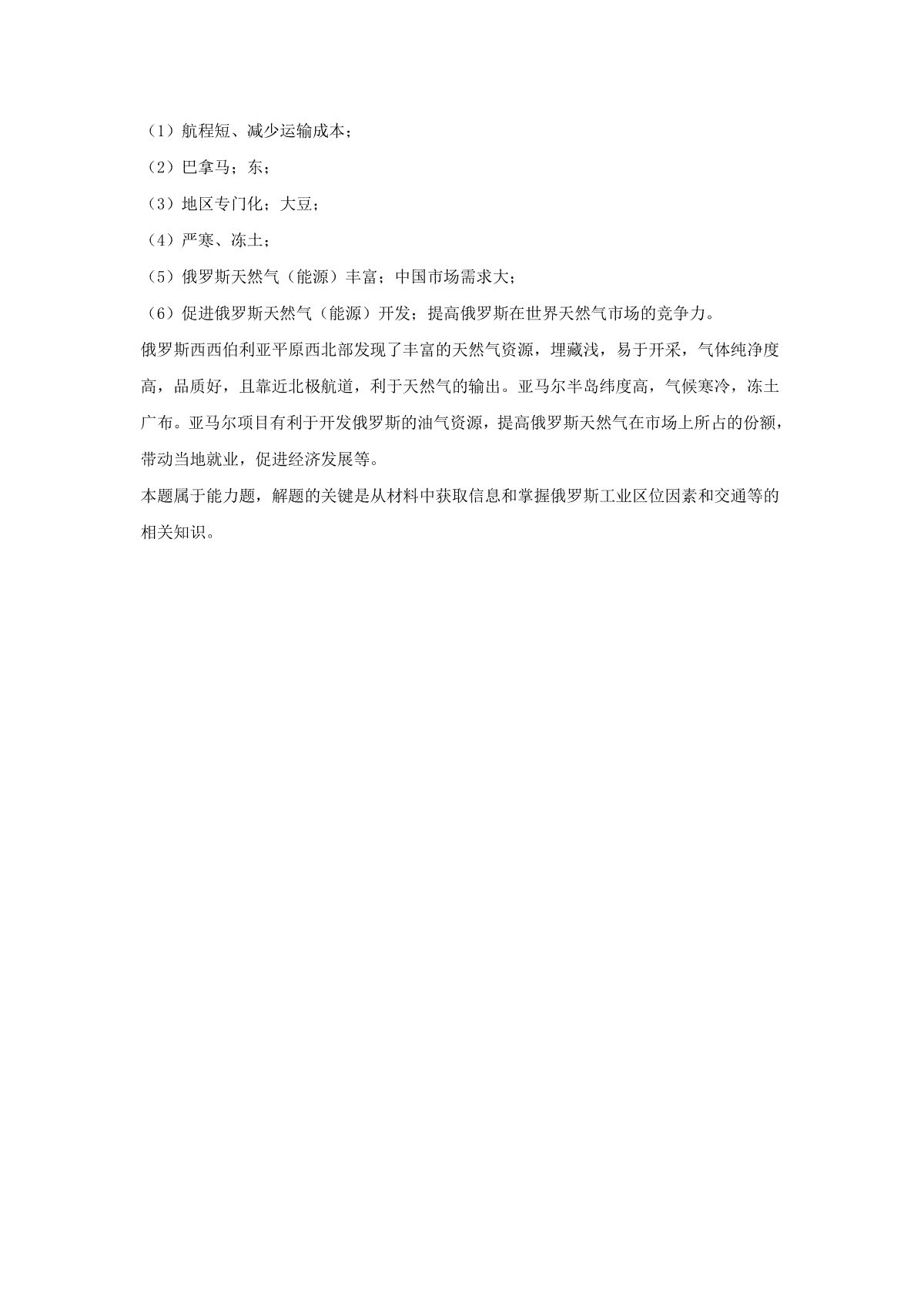 （1）航程短、减少运输成本；

（2）巴拿马；东；

（3）地区专门化；大豆；

（4）严寒、冻土；

（5）俄罗斯天然气（能源）丰富；中国市场需求大；

（6）促进俄罗斯天然气（能源）开发；提高俄罗斯在世界天然气市场的竞争力。

俄罗斯西西伯利亚平原西北部发现了丰富的天然气资源，埋藏浅，易于开采，气体纯净度高，品质好，且靠近北极航道，利于天然气的输出。亚马尔半岛纬度高，气候寒冷，冻土广布。亚马尔项目有利于开发俄罗斯的油气资源，提高俄罗斯天然气在市场上所占的份额，带动当地就业，促进经济发展等。

本题属于能力题，解题的关键是从材料中获取信息和掌握俄罗斯工业区位因素和交通等的相关知识。